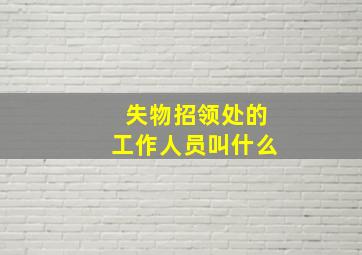 失物招领处的
工作人员叫什么